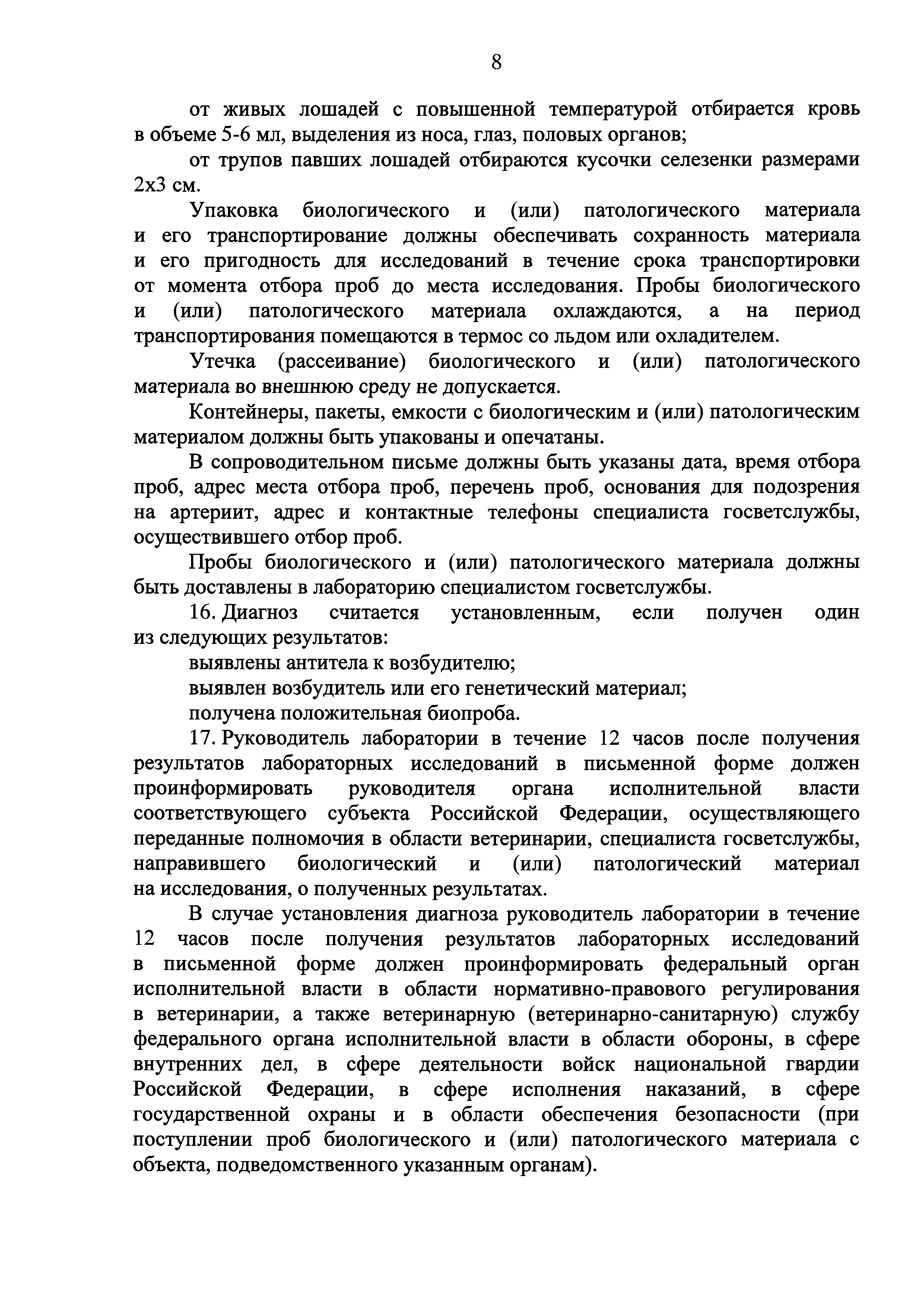 8

от живых лошадей с повышенной температурой отбирается кровь в объеме 5-6 мл, выделения из носа, глаз, половых органов;

от трупов павших лошадей отбираются кусочки селезенки размерами 2х3 см.

Упаковка биологического и (или) патологического материала и его транспортирование должны обеспечивать сохранность материала и его пригодность для исследований в течение срока транспортировки от момента отбора проб до места исследования. Пробы биологического и (или) патологического материала охлаждаются, а на период транспортирования помещаются в термос со льдом или охладителем.

Утечка (рассеивание) биологического и (или) патологического материала во внешнюю среду не допускается.

Контейнеры, пакеты, емкости с биологическим и (или) патологическим материалом должны быть упакованы и опечатаны.

В сопроводительном письме должны быть указаны дата, время отбора проб, адрес места отбора проб, перечень проб, основания для подозрения на артериит, адрес и контактные телефоны специалиста госветслужбы, осуществившего отбор проб.

Пробы биологического и (или) патологического материала должны быть доставлены в лабораторию специалистом госветслужбы.

16. Диагноз считается установленным, если получен один из следующих результатов:

выявлены антитела к возбудителю;

выявлен возбудитель или его генетический материал;

получена положительная биопроба.

17. Руководитель лаборатории в течение 12 часов после получения результатов лабораторных исследований в письменной форме должен проинформировать руководителя органа исполнительной власти соответствующего субъекта Российской Федерации, осуществляющего переданные полномочия в области ветеринарии, специалиста госветслужбы, направившего биологический и (или) патологический материал на исследования, о полученных результатах.

В случае установления диагноза руководитель лаборатории в течение 12 часов после получения результатов лабораторных исследований в письменной форме должен проинформировать федеральный орган исполнительной власти в области нормативно-правового регулирования в ветеринарии, а также ветеринарную (ветеринарно-санитарную) службу федерального органа исполнительной власти в области обороны, в сфере внутренних дел, в сфере деятельности войск национальной гвардии Российской Федерации, в сфере исполнения наказаний, в сфере государственной охраны и в области обеспечения безопасности (при поступлении проб биологического и (или) патологического материала с объекта, подведомственного указанным органам).